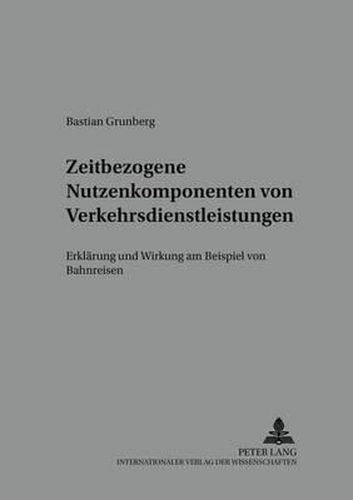 Bastian Grunberg

Zeitbezogene Nutzenkomponenten von Verkehrsdienstleistungen

Erklärung und Wirkung am Beispiel von Bahnreisen

PETER LANG
INTERNATIONALER VERLAG DER WISSENSCHAFTEN